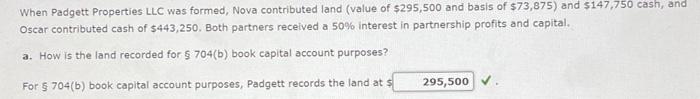 When Padgett Properties LLC was formed, Nova contributed land (value of \$295,500 and basis of \$73,875) and \$147,750 cash, and Oscar contributed cash of \$443,250. Both partners received a 50% interest in partnership profits and capital.

a. How is the land recorded for § 704(b) book capital account purposes?

For § 704(b) book capital account purposes, Padgett records the land at \$ 295,500 ✓.